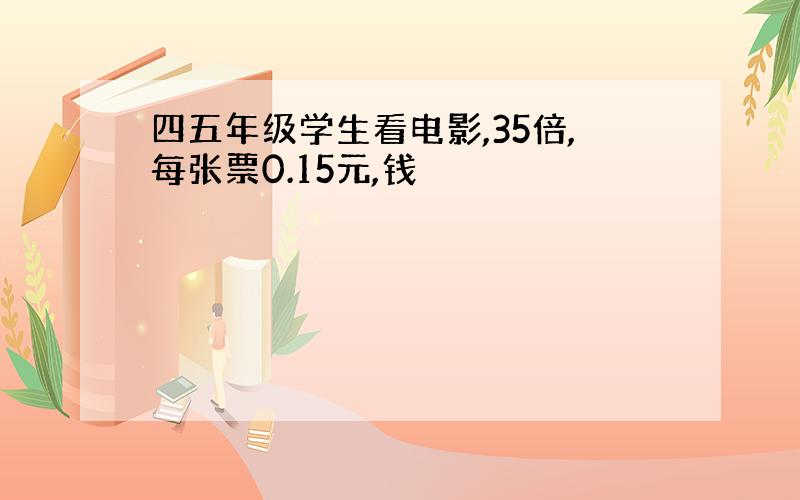 四五年级学生看电影,35倍,每张票0.15元,钱